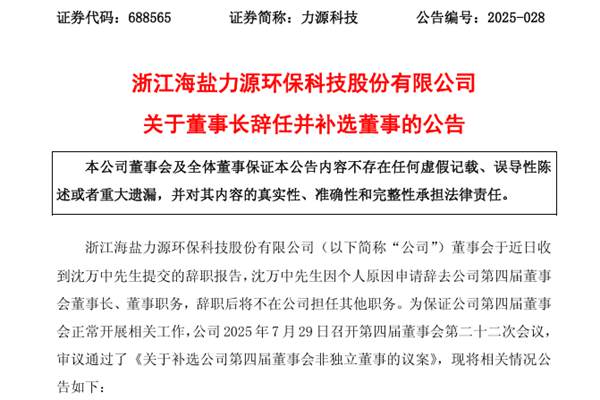 证券代码：688565 证券简称：力源科技 公告编号：2025-028

浙江海盐力源环保科技股份有限公司

关于董事长辞任并补选董事的公告

本公司董事会及全体董事保证本公告内容不存在任何虚假记载、误导性陈述或者重大遗漏，并对其内容的真实性、准确性和完整性承担法律责任。

浙江海盐力源环保科技股份有限公司（以下简称“公司”）董事会于近日收到沈万中先生提交的辞职报告，沈万中先生因个人原因申请辞去公司第四届董事会董事长、董事职务，辞职后将不在公司担任其他职务。为保证公司第四届董事会正常开展相关工作，公司2025年7月29日召开第四届董事会第二十二次会议，审议通过了《关于补选公司第四届董事会非独立董事的议案》，现将相关情况公告如下：